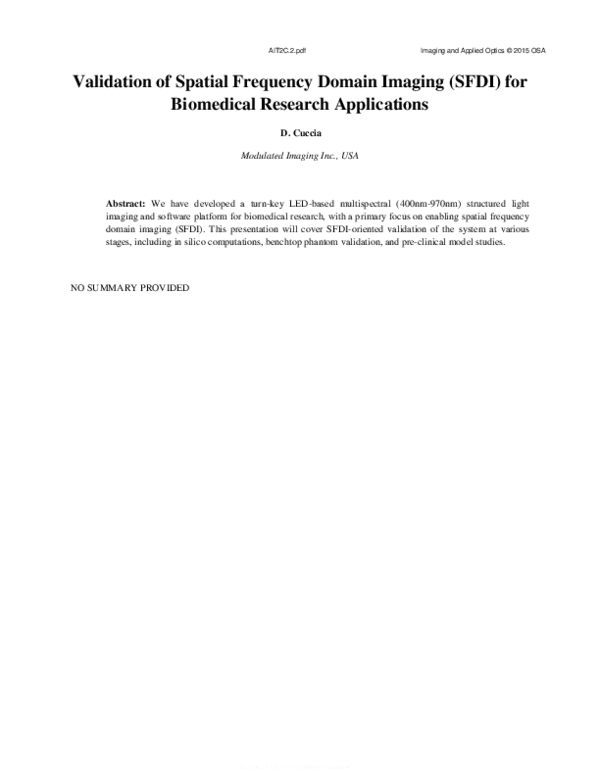 AIT2C.2.pdf Imaging and Applied Optics © 2015 OSA

Validation of Spatial Frequency Domain Imaging (SFDI) for Biomedical Research Applications

D. Cuccia

Modulated Imaging Inc., USA

Abstract: We have developed a turn-key LED-based multispectral (400nm-970nm) structured light imaging and software platform for biomedical research, with a primary focus on enabling spatial frequency domain imaging (SFDI). This presentation will cover SFDI-oriented validation of the system at various stages, including in silico computations, benchtop phantom validation, and pre-clinical model studies.

NO SUMMARY PROVIDED